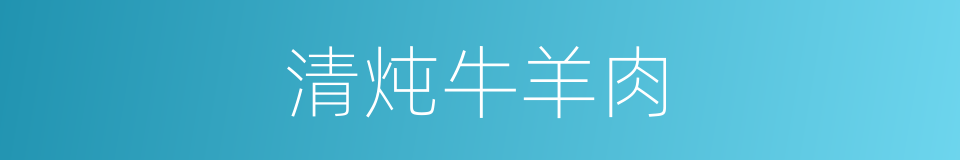 清炖牛羊肉